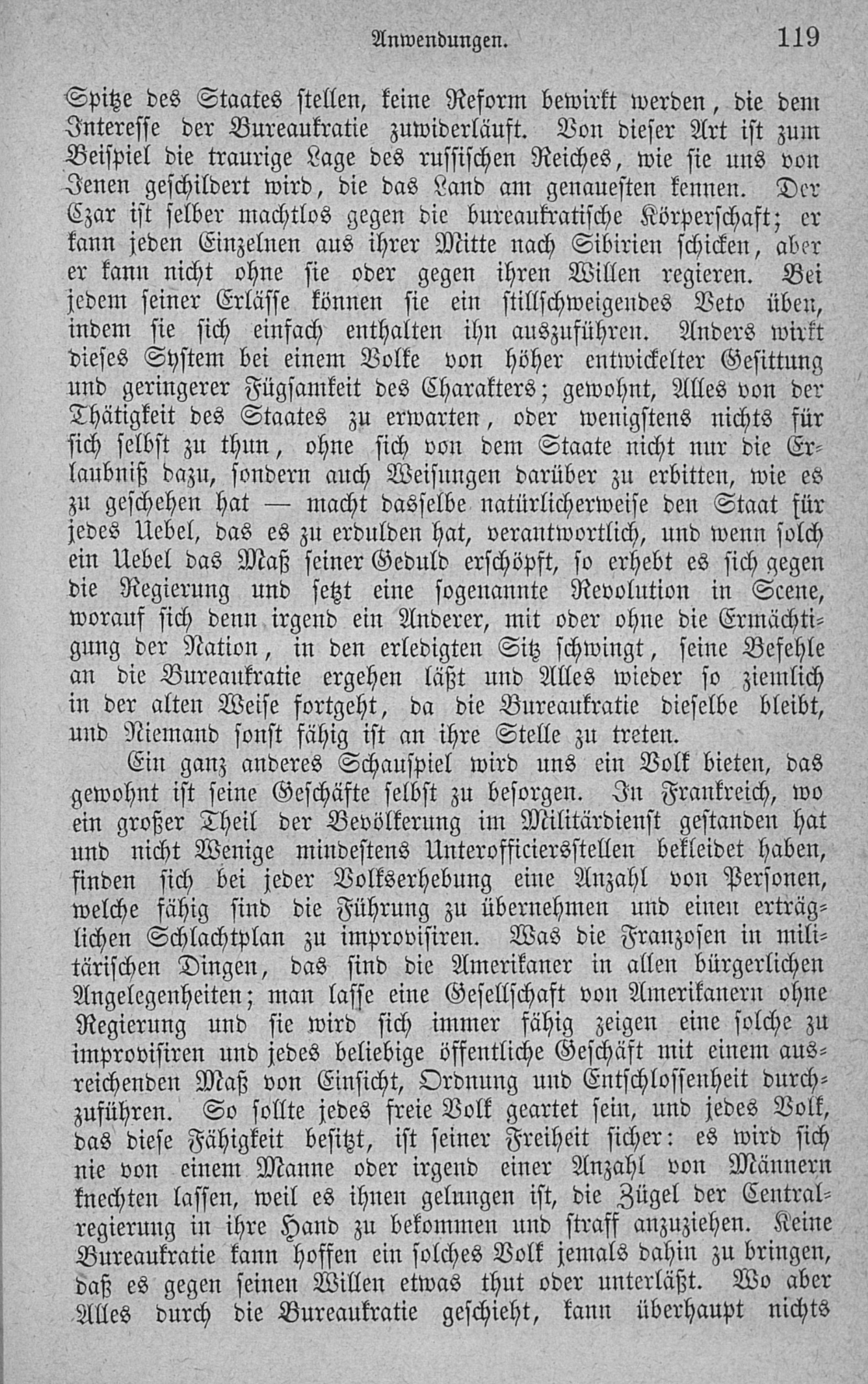 Anwendungen. 119

Spitze des Staates stellen, keine Reform bewirkt werden, die dem Interesse der Bureaukratie zuwiderläuft. Von dieser Art ist zum Beispiel die traurige Lage des russischen Reiches, wie sie uns von Jenen geschildert wird, die das Land am genauesten kennen. Der Czar ist selber machtlos gegen die bureaukratische Körperschaft; er kann jeden Einzelnen aus ihrer Mitte nach Sibirien schicken, aber er kann nicht ohne sie oder gegen ihren Willen regieren. Bei jedem seiner Erlässe können sie ein stillschweigendes Veto üben, indem sie sich einfach enthalten ihn auszuführen. Anders wirkt dieses System bei einem Volke von höher entwickelter Gesittung und geringerer Fügsamkeit des Charakters; gewohnt, Alles von der Thätigkeit des Staates zu erwarten, oder wenigstens nichts für sich selbst zu thun, ohne sich von dem Staate nicht nur die Erlaubniß dazu, sondern auch Weisungen darüber zu erbitten, wie es zu geschehen hat — macht dasselbe natürlicherweise den Staat für jedes Uebel, das es zu erdulden hat, verantwortlich, und wenn solch ein Uebel das Maß seiner Geduld erschöpft, so erhebt es sich gegen die Regierung und setzt eine sogenannte Revolution in Scene, worauf sich denn irgend ein Anderer, mit oder ohne die Ermächtigung der Nation, in den erledigten Sitz schwingt, seine Befehle an die Bureaukratie ergehen läßt und Alles wieder so ziemlich in der alten Weise fortgeht, da die Bureaukratie dieselbe bleibt, und Niemand sonst fähig ist an ihre Stelle zu treten.

Ein ganz anderes Schauspiel wird uns ein Volk bieten, das gewohnt ist seine Geschäfte selbst zu besorgen. In Frankreich, wo ein großer Theil der Bevölkerung im Militärdienst gestanden hat und nicht Wenige mindestens Unterofficiersstellen bekleidet haben, finden sich bei jeder Volkserhebung eine Anzahl von Personen, welche fähig sind die Führung zu übernehmen und einen erträglichen Schlachtplan zu improvisiren. Was die Franzosen in militärischen Dingen, das sind die Amerikaner in allen bürgerlichen Angelegenheiten; man lasse eine Gesellschaft von Amerikanern ohne Regierung und sie wird sich immer fähig zeigen eine solche zu improvisiren und jedes beliebige öffentliche Geschäft mit einem ausreichenden Maß von Einsicht, Ordnung und Entschlossenheit durchzuführen. So sollte jedes freie Volk geartet sein, und jedes Volk, das diese Fähigkeit besitzt, ist seiner Freiheit sicher: es wird sich nie von einem Manne oder irgend einer Anzahl von Männern knechten lassen, weil es ihnen gelungen ist, die Zügel der Centralregierung in ihre Hand zu bekommen und straff anzuziehen. Keine Bureaukratie kann hoffen ein solches Volk jemals dahin zu bringen, daß es gegen seinen Willen etwas thut oder unterläßt. Wo aber Alles durch die Bureaukratie geschieht, kann überhaupt nichts